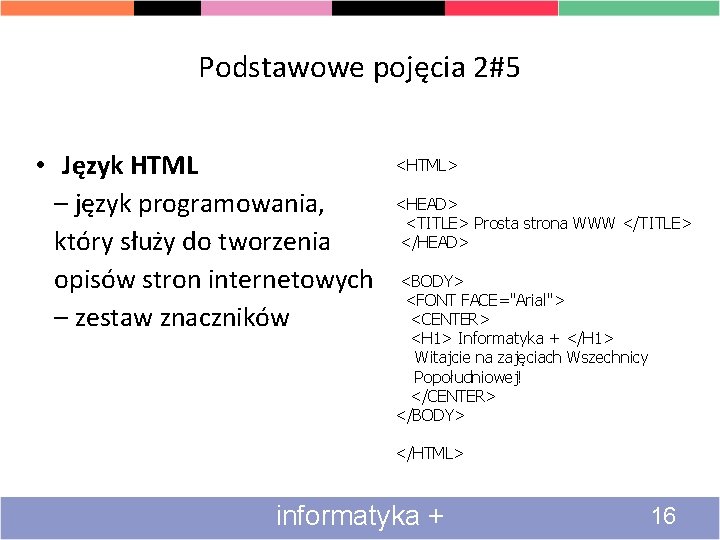 Podstawowe pojęcia 2#5

• **Język HTML**
– język programowania, który służy do tworzenia opisów stron internetowych
– zestaw znaczników

<HTML>

<HEAD>
<TITLE> Prosta strona WWW </TITLE>
</HEAD>

<BODY>
<FONT FACE="Arial">
<CENTER>
<H1> Informatyka + </H1>
Witajcie na zajęciach Wszechnicy Popołudniowej!
</CENTER>
</BODY>

</HTML>

informatyka + 16